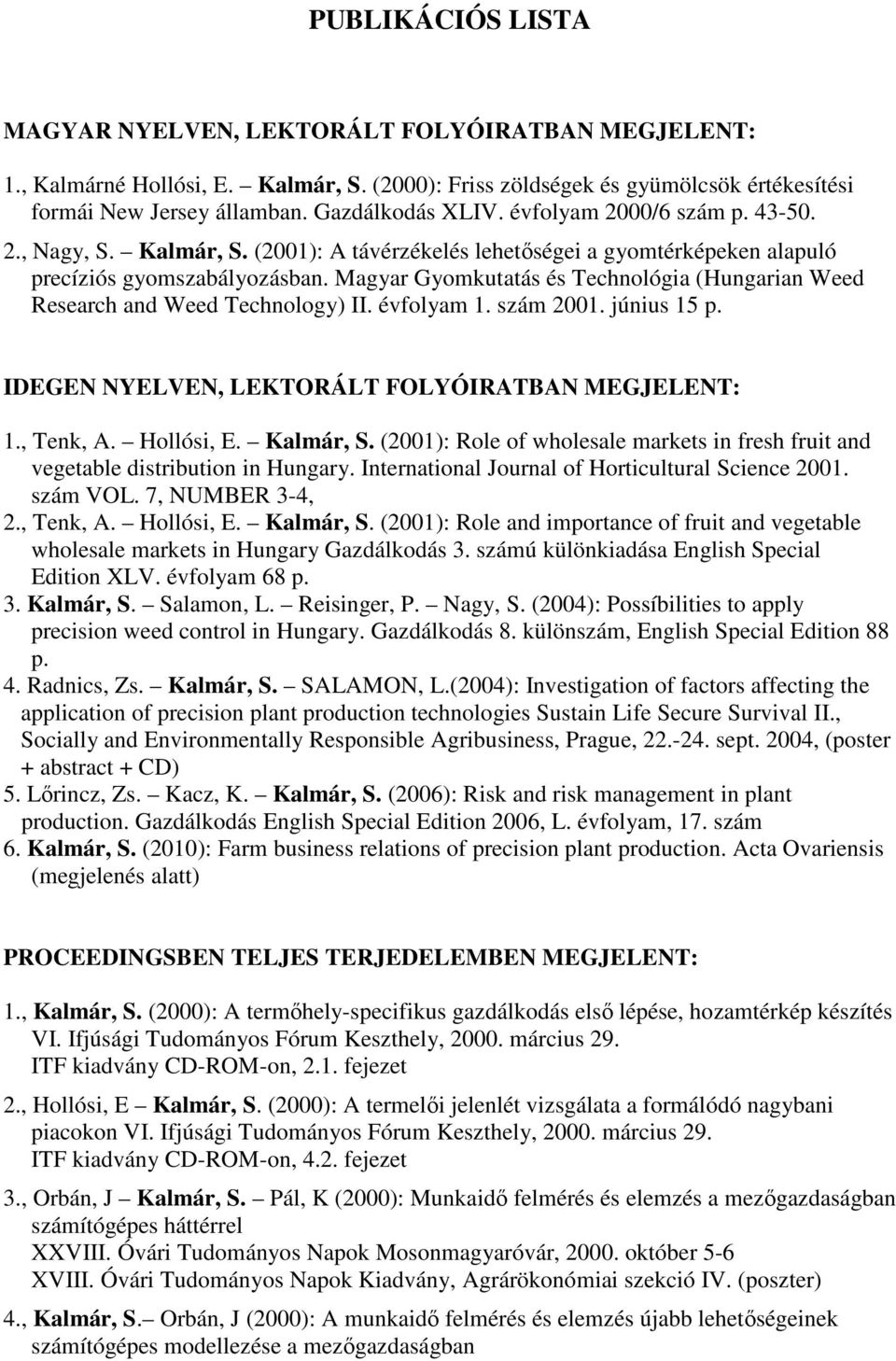 PUBLIKÁCIÓS LISTA

MAGYAR NYELVEN, LEKTORÁLT FOLYÓIRATBAN MEGJELENT:

1., Kalmárné Hollósi, E. – Kalmár, S. (2000): Friss zöldségek és gyümölcsök értékesítési formái New Jersey államban. Gazdálkodás XLIV. évfolyam 2000/6 szám p. 43-50.

2., Nagy, S. – Kalmár, S. (2001): A távérzékelés lehetőségei a gyomtérképeken alapuló precíziós gyomszabályozásban. Magyar Gyomkutatás és Technológia (Hungarian Weed Research and Weed Technology) II. évfolyam 1. szám 2001. június 15 p.

IDEGEN NYELVEN, LEKTORÁLT FOLYÓIRATBAN MEGJELENT:

1., Tenk, A. – Hollósi, E. – Kalmár, S. (2001): Role of wholesale markets in fresh fruit and vegetable distribution in Hungary. International Journal of Horticultural Science 2001. szám VOL. 7, NUMBER 3-4,

2., Tenk, A. – Hollósi, E. – Kalmár, S. (2001): Role and importance of fruit and vegetable wholesale markets in Hungary Gazdálkodás 3. számú különkiadása English Special Edition XLV. évfolyam 68 p.

3. Kalmár, S. – Salamon, L. – Reisinger, P. – Nagy, S. (2004): Possíbilities to apply precision weed control in Hungary. Gazdálkodás 8. különszám, English Special Edition 88 p.

4. Radnics, Zs. – Kalmár, S. – SALAMON, L.(2004): Investigation of factors affecting the application of precision plant production technologies Sustain Life Secure Survival II., Socially and Environmentally Responsible Agribusiness, Prague, 22.-24. sept. 2004, (poster + abstract + CD)

5. Lőrincz, Zs. – Kacz, K. – Kalmár, S. (2006): Risk and risk management in plant production. Gazdálkodás English Special Edition 2006, L. évfolyam, 17. szám

6. Kalmár, S. (2010): Farm business relations of precision plant production. Acta Ovariensis (megjelenés alatt)

PROCEEDINGSBEN TELJES TERJEDELEMBEN MEGJELENT:

1., Kalmár, S. (2000): A termőhely-specifikus gazdálkodás első lépése, hozamtérkép készítés VI. Ifjúsági Tudományos Fórum Keszthely, 2000. március 29.
ITF kiadvány CD-ROM-on, 2.1. fejezet

2., Hollósi, E – Kalmár, S. (2000): A termelői jelenlét vizsgálata a formálódó nagybani piacokon VI. Ifjúsági Tudományos Fórum Keszthely, 2000. március 29.
ITF kiadvány CD-ROM-on, 4.2. fejezet

3., Orbán, J – Kalmár, S. – Pál, K (2000): Munkaidő felmérés és elemzés a mezőgazdaságban számítógépes háttérrel
XXVIII. Óvári Tudományos Napok Mosonmagyaróvár, 2000. október 5-6
XVIII. Óvári Tudományos Napok Kiadvány, Agrárökonómiai szekció IV. (poszter)

4., Kalmár, S.– Orbán, J (2000): A munkaidő felmérés és elemzés újabb lehetőségeinek számítógépes modellezése a mezőgazdaságban